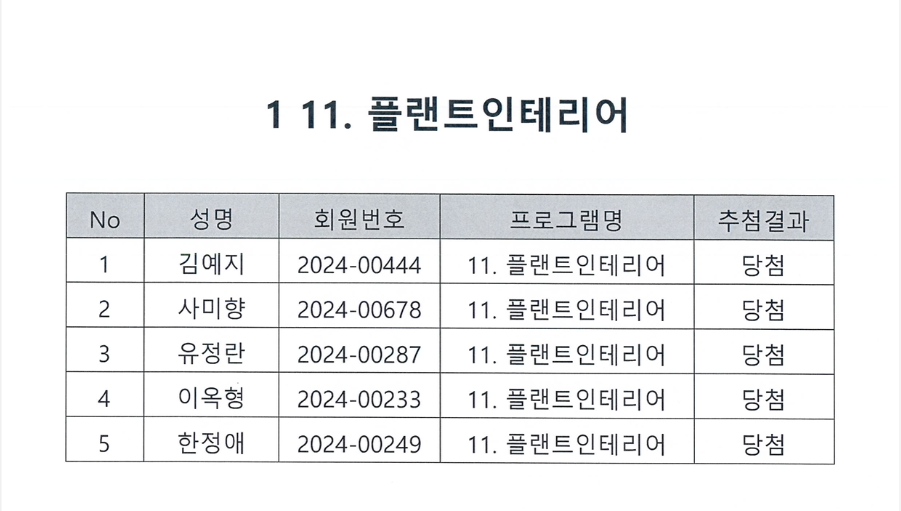 1 11. 플랜트인테리어

| No | 성명 | 회원번호 | 프로그램명 | 추첨결과 |
|---|---|---|---|---|
| 1 | 김예지 | 2024-00444 | 11. 플랜트인테리어 | 당첨 |
| 2 | 사미향 | 2024-00678 | 11. 플랜트인테리어 | 당첨 |
| 3 | 유정란 | 2024-00287 | 11. 플랜트인테리어 | 당첨 |
| 4 | 이옥형 | 2024-00233 | 11. 플랜트인테리어 | 당첨 |
| 5 | 한정애 | 2024-00249 | 11. 플랜트인테리어 | 당첨 |